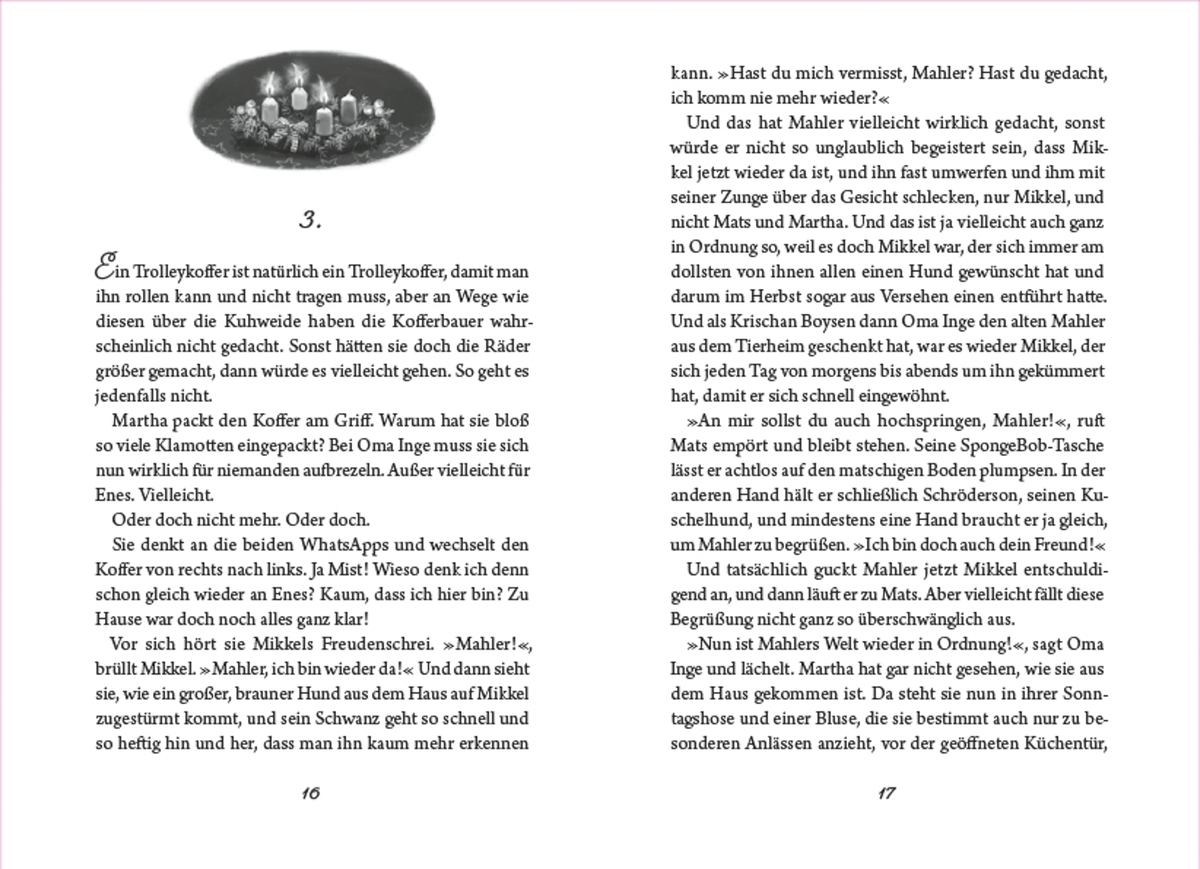 3.

Ein Trolleykoffer ist natürlich ein Trolleykoffer, damit man ihn rollen kann und nicht tragen muss, aber an Wege wie diesen über die Kuhweide haben die Kofferbauer wahrscheinlich nicht gedacht. Sonst hätten sie doch die Räder größer gemacht, dann würde es vielleicht gehen. So geht es jedenfalls nicht.

Martha packt den Koffer am Griff. Warum hat sie bloß so viele Klamotten eingepackt? Bei Oma Inge muss sie sich nun wirklich für niemanden aufbrezeln. Außer vielleicht für Enes. Vielleicht.

Oder doch nicht mehr. Oder doch.

Sie denkt an die beiden WhatsApps und wechselt den Koffer von rechts nach links. Ja Mist! Wieso denk ich denn schon gleich wieder an Enes? Kaum, dass ich hier bin? Zu Hause war doch noch alles ganz klar!

Vor sich hört sie Mikkels Freudenschrei. »Mahler!«, brüllt Mikkel. »Mahler, ich bin wieder da!« Und dann sieht sie, wie ein großer, brauner Hund aus dem Haus auf Mikkel zugestürmt kommt, und sein Schwanz geht so schnell und so heftig hin und her, dass man ihn kaum mehr erkennen

16

kann. »Hast du mich vermisst, Mahler? Hast du gedacht, ich komm nie mehr wieder?«

Und das hat Mahler vielleicht wirklich gedacht, sonst würde er nicht so unglaublich begeistert sein, dass Mikkel jetzt wieder da ist, und ihn fast umwerfen und ihm mit seiner Zunge über das Gesicht schlecken, nur Mikkel, und nicht Mats und Martha. Und das ist ja vielleicht auch ganz in Ordnung so, weil es doch Mikkel war, der sich immer am dollsten von ihnen allen einen Hund gewünscht hat und darum im Herbst sogar aus Versehen einen entführt hatte. Und als Krischan Boysen dann Oma Inge den alten Mahler aus dem Tierheim geschenkt hat, war es wieder Mikkel, der sich jeden Tag von morgens bis abends um ihn gekümmert hat, damit er sich schnell eingewöhnt.

»An mir sollst du auch hochspringen, Mahler!«, ruft Mats empört und bleibt stehen. Seine SpongeBob-Tasche lässt er achtlos auf den matschigen Boden plumpsen. In der anderen Hand hält er schließlich Schröderson, seinen Kuschelhund, und mindestens eine Hand braucht er ja gleich, um Mahler zu begrüßen. »Ich bin doch auch dein Freund!«

Und tatsächlich guckt Mahler jetzt Mikkel entschuldigend an, und dann läuft er zu Mats. Aber vielleicht fällt diese Begrüßung nicht ganz so überschwänglich aus.

»Nun ist Mahlers Welt wieder in Ordnung!«, sagt Oma Inge und lächelt. Martha hat gar nicht gesehen, wie sie aus dem Haus gekommen ist. Da steht sie nun in ihrer Sonntagshose und einer Bluse, die sie bestimmt auch nur zu besonderen Anlässen anzieht, vor der geöffneten Küchentür,

17